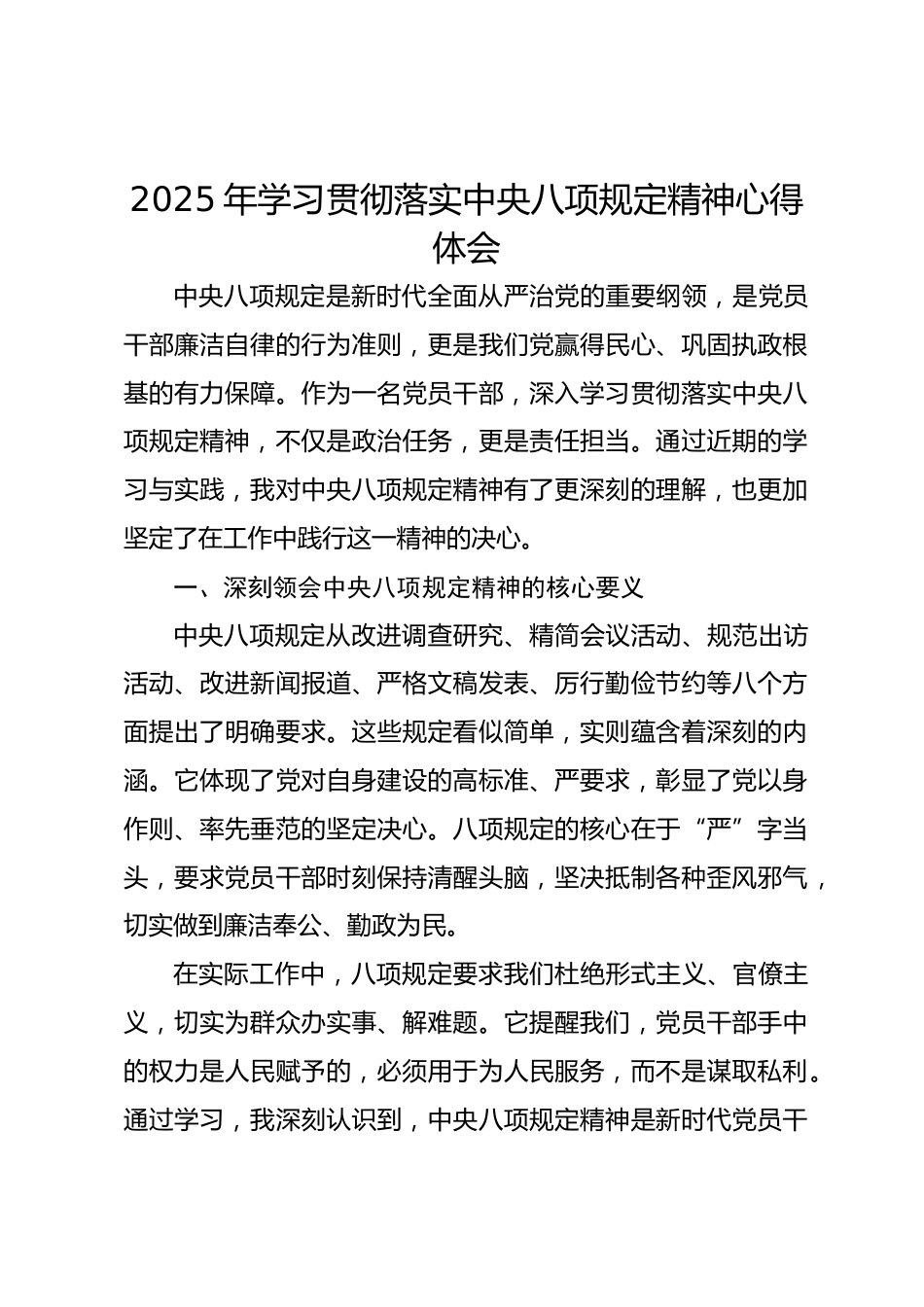 2025 年学习贯彻落实中央八项规定精神心得体会

中央八项规定是新时代全面从严治党的重要纲领，是党员干部廉洁自律的行为准则，更是我们党赢得民心、巩固执政根基的有力保障。作为一名党员干部，深入学习贯彻落实中央八项规定精神，不仅是政治任务，更是责任担当。通过近期的学习与实践，我对中央八项规定精神有了更深刻的理解，也更加坚定了在工作中践行这一精神的决心。

一、深刻领会中央八项规定精神的核心要义

中央八项规定从改进调查研究、精简会议活动、规范出访活动、改进新闻报道、严格文稿发表、厉行勤俭节约等八个方面提出了明确要求。这些规定看似简单，实则蕴含着深刻的内涵。它体现了党对自身建设的高标准、严要求，彰显了党以身作则、率先垂范的坚定决心。八项规定的核心在于“严”字当头，要求党员干部时刻保持清醒头脑，坚决抵制各种歪风邪气，切实做到廉洁奉公、勤政为民。

在实际工作中，八项规定要求我们杜绝形式主义、官僚主义，切实为群众办实事、解难题。它提醒我们，党员干部手中的权力是人民赋予的，必须用于为人民服务，而不是谋取私利。通过学习，我深刻认识到，中央八项规定精神是新时代党员干